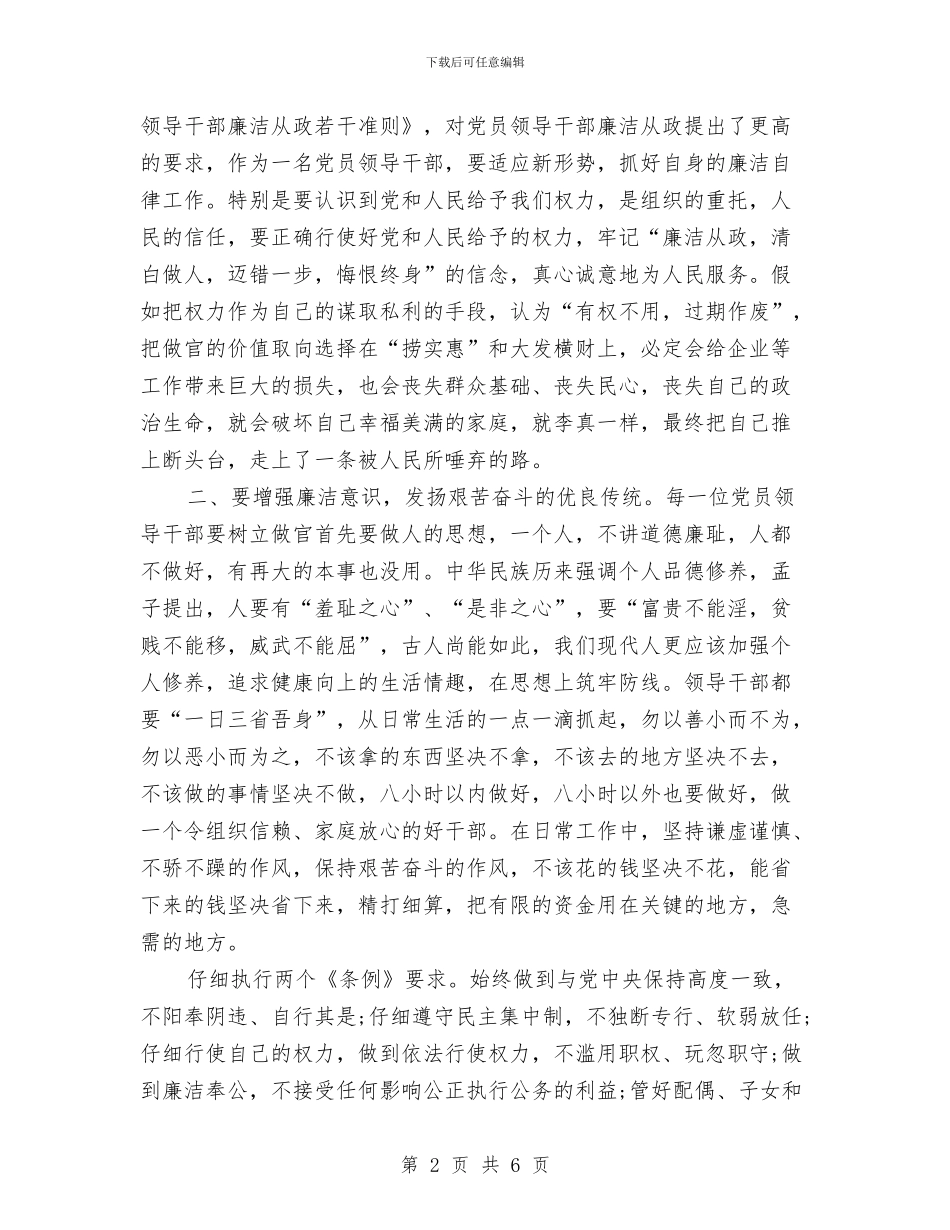 下载后可任意编辑

领导干部廉洁从政若干准则》，对党员领导干部廉洁从政提出了更高的要求，作为一名党员领导干部，要适应新形势，抓好自身的廉洁自律工作。特别是要认识到党和人民给予我们权力，是组织的重托，人民的信任，要正确行使好党和人民给予的权力，牢记“廉洁从政，清白做人，迈错一步，悔恨终身”的信念，真心诚意地为人民服务。假如把权力作为自己的谋取私利的手段，认为“有权不用，过期作废”，把做官的价值取向选择在“捞实惠”和大发横财上，必定会给企业等工作带来巨大的损失，也会丧失群众基础、丧失民心，丧失自己的政治生命，就会破坏自己幸福美满的家庭，就李真一样，最终把自己推上断头台，走上了一条被人民所唾弃的路。

二、要增强廉洁意识，发扬艰苦奋斗的优良传统。每一位党员领导干部要树立做官首先要做人的思想，一个人，不讲道德廉耻，人都不做好，有再大的本事也没用。中华民族历来强调个人品德修养，孟子提出，人要有“羞耻之心”、“是非之心”，要“富贵不能淫，贫贱不能移，威武不能屈”，古人尚能如此，我们现代人更应该加强个人修养，追求健康向上的生活情趣，在思想上筑牢防线。领导干部都要“一日三省吾身”，从日常生活的一点一滴抓起，勿以善小而不为，勿以恶小而为之，不该拿的东西坚决不拿，不该去的地方坚决不去，不该做的事情坚决不做，八小时以内做好，八小时以外也要做好，做一个令组织信赖、家庭放心的好干部。在日常工作中，坚持谦虚谨慎、不骄不躁的作风，保持艰苦奋斗的作风，不该花的钱坚决不花，能省下来的钱坚决省下来，精打细算，把有限的资金用在关键的地方，急需的地方。

仔细执行两个《条例》要求。始终做到与党中央保持高度一致，不阳奉阴违、自行其是;仔细遵守民主集中制，不独断专行、软弱放任;仔细行使自己的权力，做到依法行使权力，不滥用职权、玩忽职守;做到廉洁奉公，不接受任何影响公正执行公务的利益;管好配偶、子女和

第 2 页 共 6 页